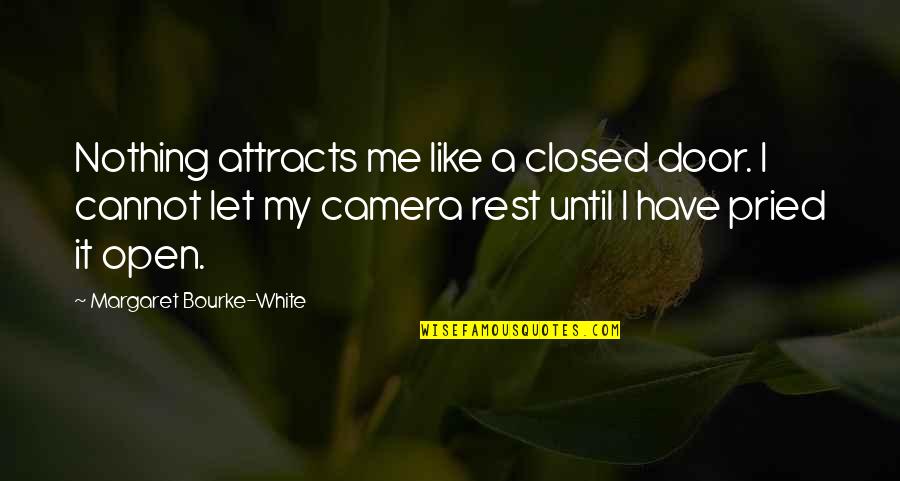 Nothing attracts me like a closed door. I cannot let my camera rest until I have pried it open.

~ Margaret Bourke-White

WISEFAMOUSQUOTES.COM